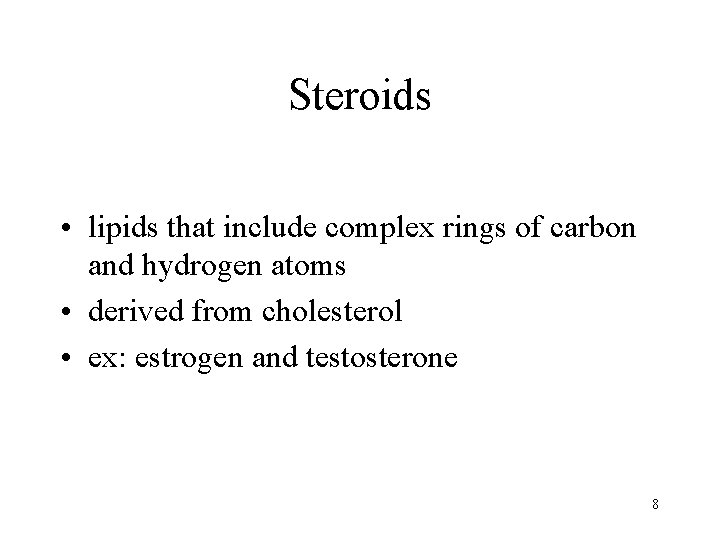 Steroids

• lipids that include complex rings of carbon and hydrogen atoms
• derived from cholesterol
• ex: estrogen and testosterone

8